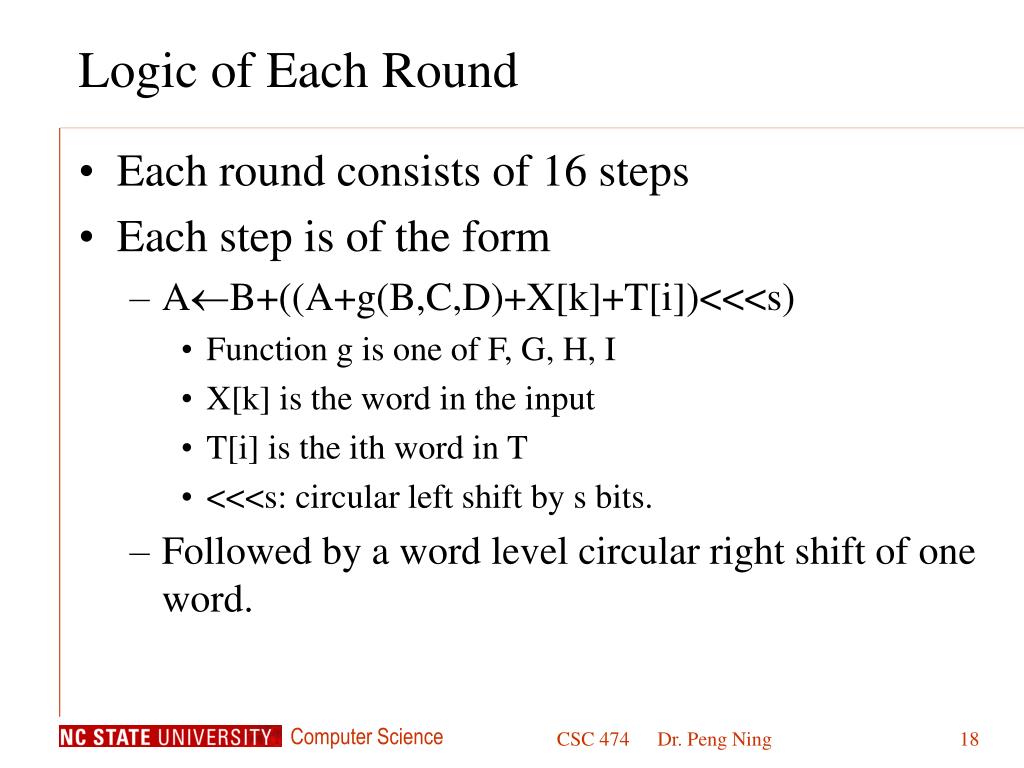 Logic of Each Round

• Each round consists of 16 steps
• Each step is of the form
– A←B+((A+g(B,C,D)+X[k]+T[i])<<<s)
• Function g is one of F, G, H, I
• X[k] is the word in the input
• T[i] is the ith word in T
• <<<s: circular left shift by s bits.
– Followed by a word level circular right shift of one word.

NC STATE UNIVERSITY Computer Science CSC 474 Dr. Peng Ning 18